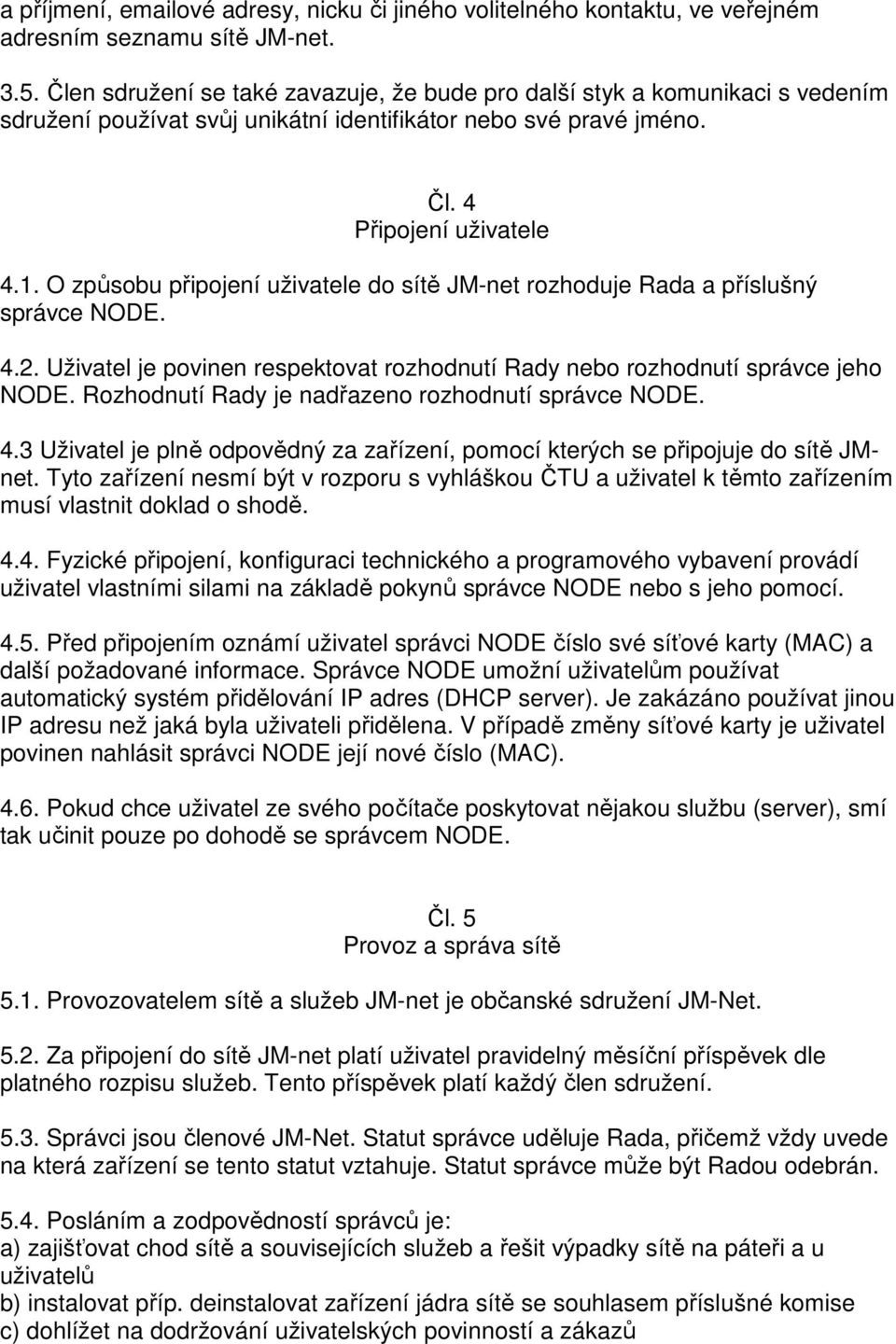 a příjmení, emailové adresy, nicku či jiného volitelného kontaktu, ve veřejném adresním seznamu sítě JM-net.

3.5. Člen sdružení se také zavazuje, že bude pro další styk a komunikaci s vedením sdružení používat svůj unikátní identifikátor nebo své pravé jméno.

Čl. 4
Připojení uživatele

4.1. O způsobu připojení uživatele do sítě JM-net rozhoduje Rada a příslušný správce NODE.

4.2. Uživatel je povinen respektovat rozhodnutí Rady nebo rozhodnutí správce jeho NODE. Rozhodnutí Rady je nadřazeno rozhodnutí správce NODE.

4.3 Uživatel je plně odpovědný za zařízení, pomocí kterých se připojuje do sítě JM-net. Tyto zařízení nesmí být v rozporu s vyhláškou ČTU a uživatel k těmto zařízením musí vlastnit doklad o shodě.

4.4. Fyzické připojení, konfiguraci technického a programového vybavení provádí uživatel vlastními silami na základě pokynů správce NODE nebo s jeho pomocí.

4.5. Před připojením oznámí uživatel správci NODE číslo své síťové karty (MAC) a další požadované informace. Správce NODE umožní uživatelům používat automatický systém přidělování IP adres (DHCP server). Je zakázáno používat jinou IP adresu než jaká byla uživateli přidělena. V případě změny síťové karty je uživatel povinen nahlásit správci NODE její nové číslo (MAC).

4.6. Pokud chce uživatel ze svého počítače poskytovat nějakou službu (server), smí tak učinit pouze po dohodě se správcem NODE.

Čl. 5
Provoz a správa sítě

5.1. Provozovatelem sítě a služeb JM-net je občanské sdružení JM-Net.

5.2. Za připojení do sítě JM-net platí uživatel pravidelný měsíční příspěvek dle platného rozpisu služeb. Tento příspěvek platí každý člen sdružení.

5.3. Správci jsou členové JM-Net. Statut správce uděluje Rada, přičemž vždy uvede na která zařízení se tento statut vztahuje. Statut správce může být Radou odebrán.

5.4. Posláním a zodpovědností správců je:
a) zajišťovat chod sítě a souvisejících služeb a řešit výpadky sítě na páteři a u uživatelů
b) instalovat příp. deinstalovat zařízení jádra sítě se souhlasem příslušné komise
c) dohlížet na dodržování uživatelských povinností a zákazů